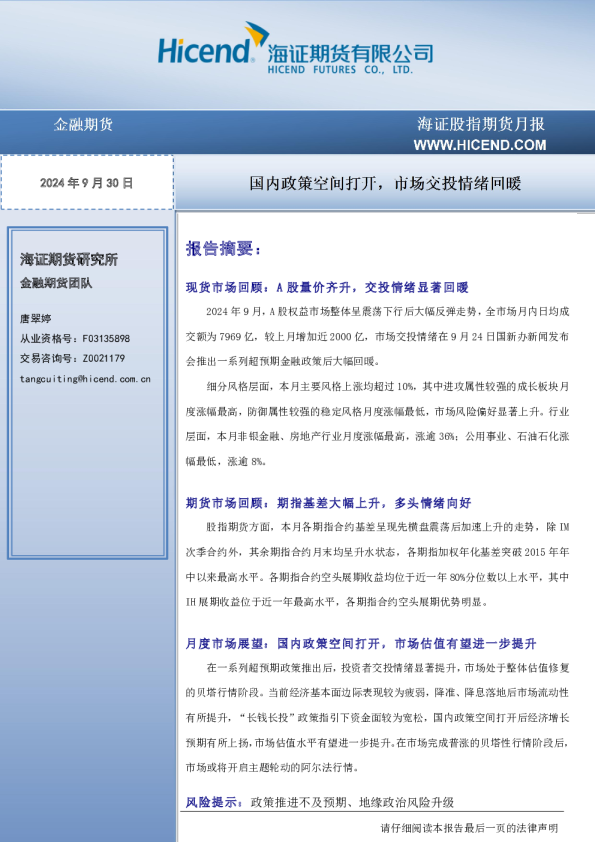 Hicend 海证期货有限公司
HICEND FUTURES CO., LTD.

金融期货

海证股指期货月报
WWW.HICEND.COM

2024 年 9 月 30 日

国内政策空间打开，市场交投情绪回暖

海证期货研究所
金融期货团队

唐翠婷
从业资格号：F03135898
交易咨询号：Z0021179
tangcuiting@hicend.com.cn

报告摘要：

现货市场回顾：A 股量价齐升，交投情绪显著回暖

2024 年 9 月，A 股权益市场整体呈震荡下行后大幅反弹走势，全市场月内日均成交额为 7969 亿，较上月增加近 2000 亿，市场交投情绪在 9 月 24 日国新办新闻发布会推出一系列超预期金融政策后大幅回暖。

细分风格层面，本月主要风格上涨均超过 10%，其中进攻属性较强的成长板块月度涨幅最高，防御属性较强的稳定风格月度涨幅最低，市场风险偏好显著上升。行业层面，本月非银金融、房地产行业月度涨幅最高，涨逾 36%；公用事业、石油石化涨幅最低，涨逾 8%。

期货市场回顾：期指基差大幅上升，多头情绪向好

股指期货方面，本月各期指合约基差呈现先横盘震荡后加速上升的走势，除 IM 次季合约外，其余期指合约月末均呈升水状态，各期指加权年化基差突破 2015 年年中以来最高水平。各期指合约空头展期收益均位于近一年 80%分位数以上水平，其中 IH 展期收益位于近一年最高水平，各期指合约空头展期优势明显。

月度市场展望：国内政策空间打开，市场估值有望进一步提升

在一系列超预期政策推出后，投资者交投情绪显著提升，市场处于整体估值修复的贝塔行情阶段。当前经济基本面边际表现较为疲弱，降准、降息落地后市场流动性有所提升，“长钱长投”政策指引下资金面较为宽松，国内政策空间打开后经济增长预期有所上扬，市场估值水平有望进一步提升。在市场完成普涨的贝塔性行情阶段后，市场或将开启主题轮动的阿尔法行情。

风险提示：政策推进不及预期、地缘政治风险升级

请仔细阅读本报告最后一页的法律声明